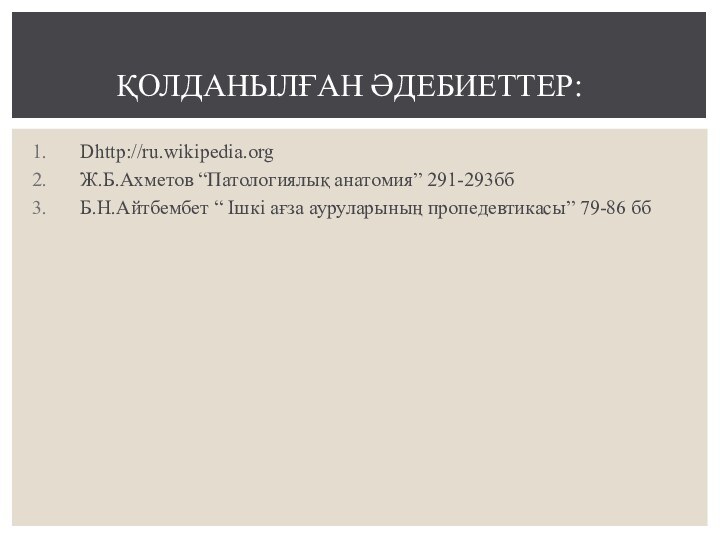 ҚОЛДАНЫЛҒАН ӘДЕБИЕТТЕР:

1. Dhttp://ru.wikipedia.org
2. Ж.Б.Ахметов “Патологиялық анатомия” 291-293бб
3. Б.Н.Айтбембет “ Ішкі ағза ауруларының пропедевтикасы” 79-86 бб